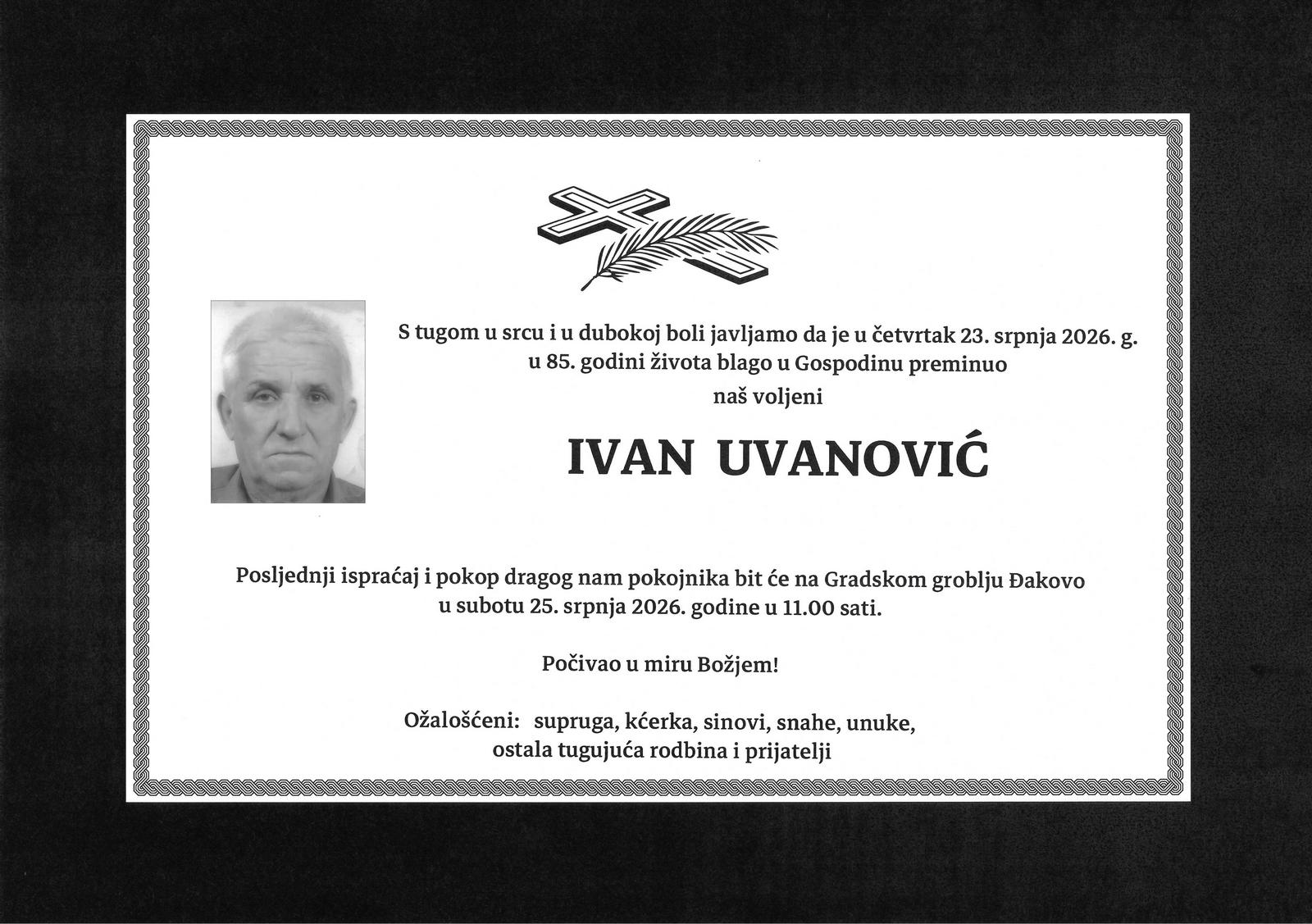 S tugom u srcu i u dubokoj boli javljamo da je u četvrtak 23. srpnja 2026. g. u 85. godini života blago u Gospodinu preminuo
naš voljeni

IVAN UVANOVIĆ

Posljednji ispraćaj i pokop dragog nam pokojnika bit će na Gradskom groblju Đakovo u subotu 25. srpnja 2026. godine u 11.00 sati.

Počivao u miru Božjem!

Ožalošćeni: supruga, kćerka, sinovi, snahe, unuke, ostala tugujuća rodbina i prijatelji